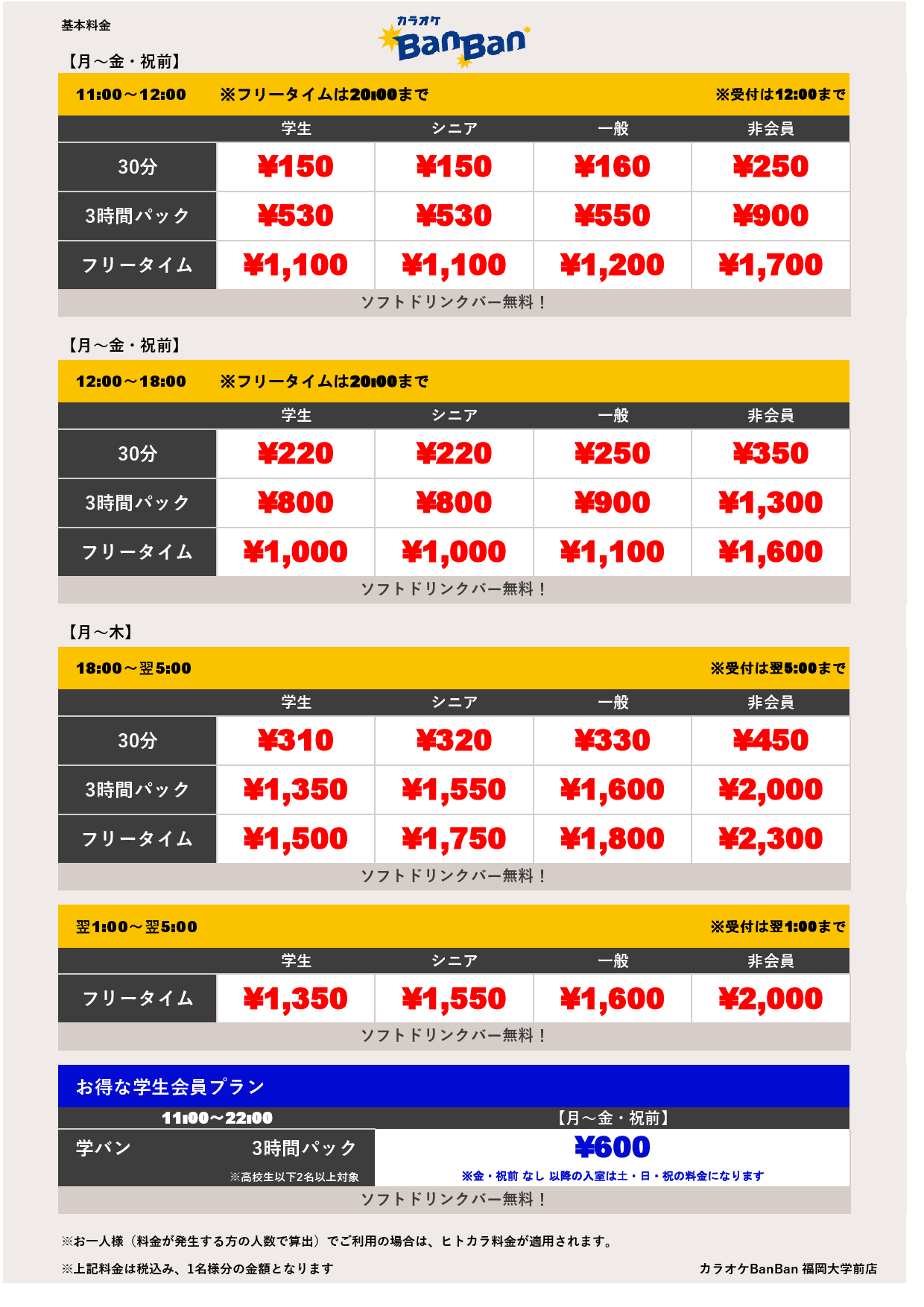 基本料金

カラオケ BanBan

【月～金・祝前】

11:00～12:00　※フリータイムは20:00まで　※受付は12:00まで

| | 学生 | シニア | 一般 | 非会員 |
|---|---|---|---|---|
| 30分 | ¥150 | ¥150 | ¥160 | ¥250 |
| 3時間パック | ¥530 | ¥530 | ¥550 | ¥900 |
| フリータイム | ¥1,100 | ¥1,100 | ¥1,200 | ¥1,700 |

ソフトドリンクバー無料！

【月～金・祝前】

12:00～18:00　※フリータイムは20:00まで

| | 学生 | シニア | 一般 | 非会員 |
|---|---|---|---|---|
| 30分 | ¥220 | ¥220 | ¥250 | ¥350 |
| 3時間パック | ¥800 | ¥800 | ¥900 | ¥1,300 |
| フリータイム | ¥1,000 | ¥1,000 | ¥1,100 | ¥1,600 |

ソフトドリンクバー無料！

【月～木】

18:00～翌5:00　※受付は翌5:00まで

| | 学生 | シニア | 一般 | 非会員 |
|---|---|---|---|---|
| 30分 | ¥310 | ¥320 | ¥330 | ¥450 |
| 3時間パック | ¥1,350 | ¥1,550 | ¥1,600 | ¥2,000 |
| フリータイム | ¥1,500 | ¥1,750 | ¥1,800 | ¥2,300 |

ソフトドリンクバー無料！

翌1:00～翌5:00　※受付は翌1:00まで

| | 学生 | シニア | 一般 | 非会員 |
|---|---|---|---|---|
| フリータイム | ¥1,350 | ¥1,550 | ¥1,600 | ¥2,000 |

ソフトドリンクバー無料！

お得な学生会員プラン

| 11:00～22:00 | 【月～金・祝前】 |
|---|---|
| 学バン　3時間パック ※高校生以下2名以上対象 | ¥600 ※金・祝前 なし 以降の入室は土・日・祝の料金になります |

ソフトドリンクバー無料！

※お一人様（料金が発生する方の人数で算出）でご利用の場合は、ヒトカラ料金が適用されます。

※上記料金は税込み、1名様分の金額となります

カラオケBanBan 福岡大学前店